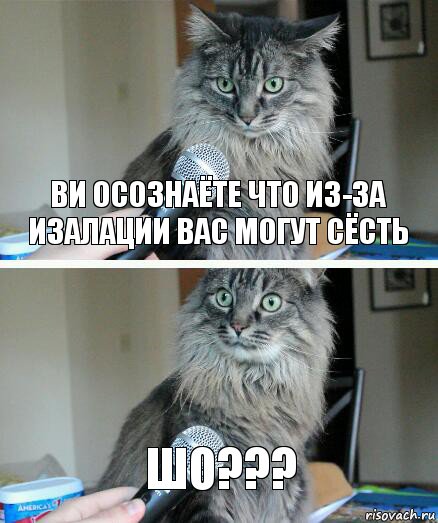 ВИ ОСОЗНАЁТЕ ЧТО ИЗ-ЗА ИЗАЛАЦИИ ВАС МОГУТ СЁСТЬ

ШО???

AMERICA'S

risovach.ru